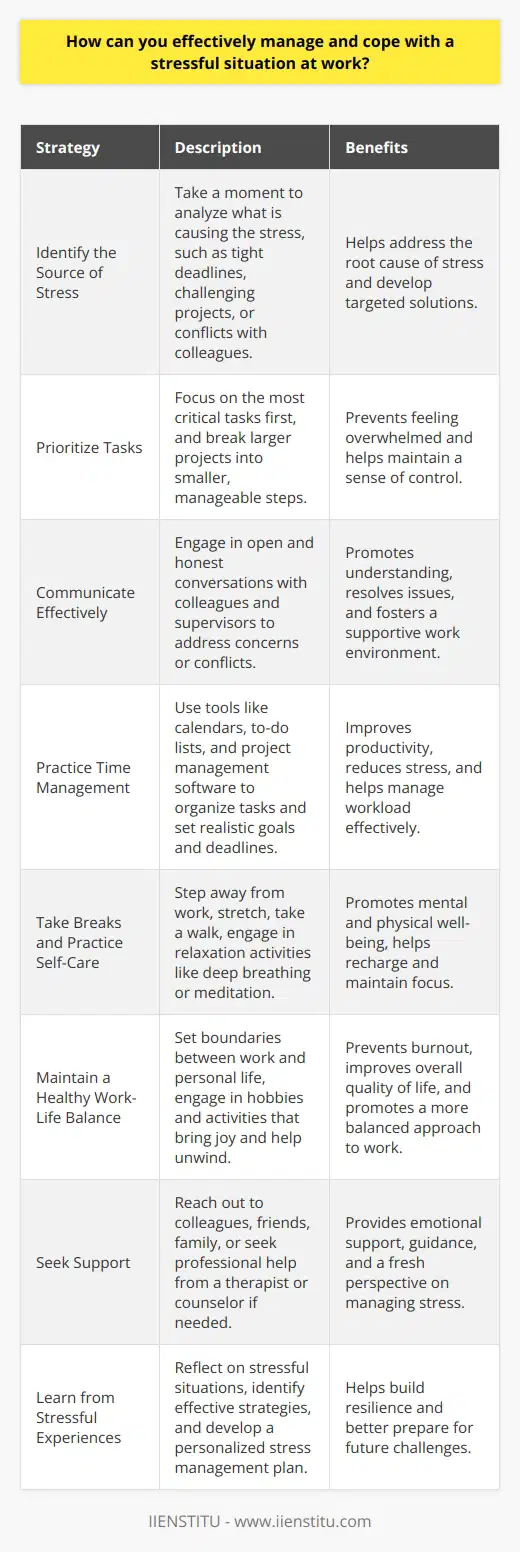 How can you effectively manage and cope with a stressful situation at work?

| Strategy | Description | Benefits |
|---|---|---|
| Identify the Source of Stress | Take a moment to analyze what is causing the stress, such as tight deadlines, challenging projects, or conflicts with colleagues. | Helps address the root cause of stress and develop targeted solutions. |
| Prioritize Tasks | Focus on the most critical tasks first, and break larger projects into smaller, manageable steps. | Prevents feeling overwhelmed and helps maintain a sense of control. |
| Communicate Effectively | Engage in open and honest conversations with colleagues and supervisors to address concerns or conflicts. | Promotes understanding, resolves issues, and fosters a supportive work environment. |
| Practice Time Management | Use tools like calendars, to-do lists, and project management software to organize tasks and set realistic goals and deadlines. | Improves productivity, reduces stress, and helps manage workload effectively. |
| Take Breaks and Practice Self-Care | Step away from work, stretch, take a walk, engage in relaxation activities like deep breathing or meditation. | Promotes mental and physical well-being, helps recharge and maintain focus. |
| Maintain a Healthy Work-Life Balance | Set boundaries between work and personal life, engage in hobbies and activities that bring joy and help unwind. | Prevents burnout, improves overall quality of life, and promotes a more balanced approach to work. |
| Seek Support | Reach out to colleagues, friends, family, or seek professional help from a therapist or counselor if needed. | Provides emotional support, guidance, and a fresh perspective on managing stress. |
| Learn from Stressful Experiences | Reflect on stressful situations, identify effective strategies, and develop a personalized stress management plan. | Helps build resilience and better prepare for future challenges. |

IIENSTITU - www.iienstitu.com